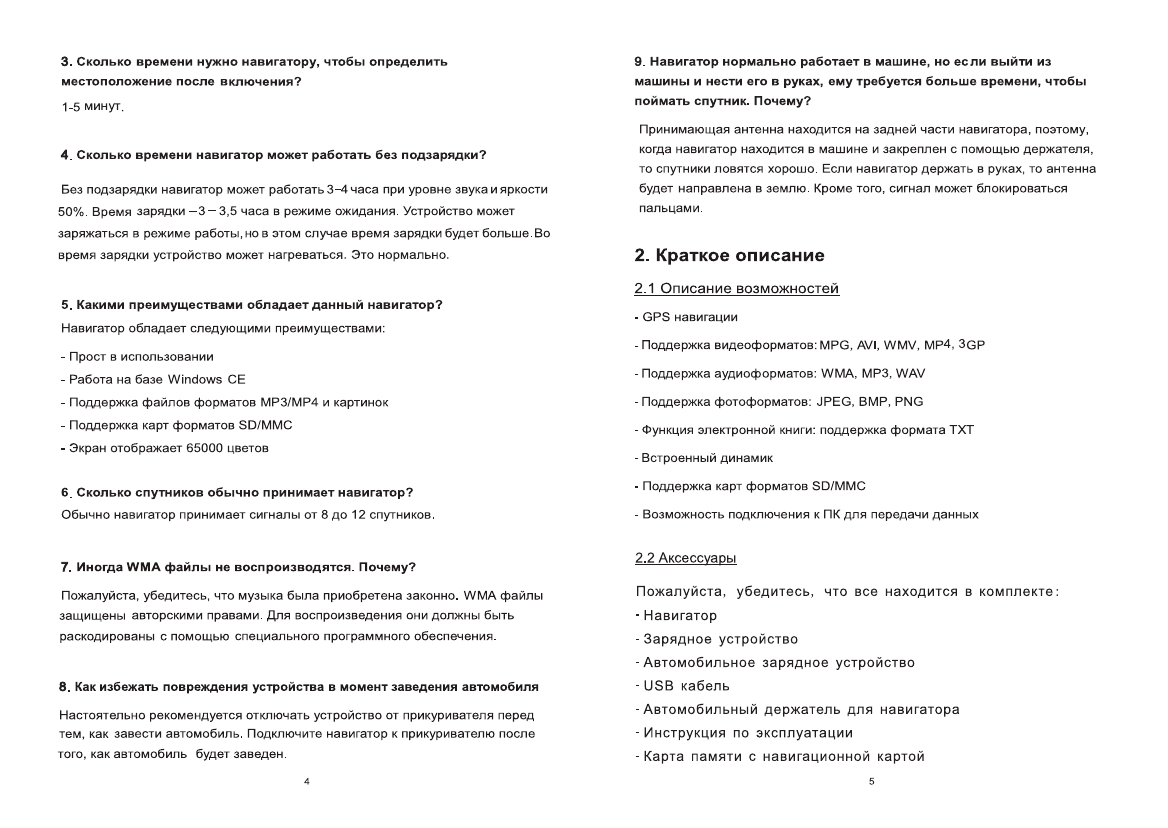 3. Сколько времени нужно навигатору, чтобы определить местоположение после включения?

1-5 минут.

4. Сколько времени навигатор может работать без подзарядки?

Без подзарядки навигатор может работать 3–4 часа при уровне звука и яркости 50%. Время зарядки – 3 – 3,5 часа в режиме ожидания. Устройство может заряжаться в режиме работы, но в этом случае время зарядки будет больше. Во время зарядки устройство может нагреваться. Это нормально.

5. Какими преимуществами обладает данный навигатор?

Навигатор обладает следующими преимуществами:

- Прост в использовании
- Работа на базе Windows CE
- Поддержка файлов форматов MP3/MP4 и картинок
- Поддержка карт форматов SD/MMC
- Экран отображает 65000 цветов

6. Сколько спутников обычно принимает навигатор?

Обычно навигатор принимает сигналы от 8 до 12 спутников.

7. Иногда WMA файлы не воспроизводятся. Почему?

Пожалуйста, убедитесь, что музыка была приобретена законно. WMA файлы защищены авторскими правами. Для воспроизведения они должны быть раскодированы с помощью специального программного обеспечения.

8. Как избежать повреждения устройства в момент заведения автомобиля

Настоятельно рекомендуется отключать устройство от прикуривателя перед тем, как завести автомобиль. Подключите навигатор к прикуривателю после того, как автомобиль будет заведен.

4

9. Навигатор нормально работает в машине, но если выйти из машины и нести его в руках, ему требуется больше времени, чтобы поймать спутник. Почему?

Принимающая антенна находится на задней части навигатора, поэтому, когда навигатор находится в машине и закреплен с помощью держателя, то спутники ловятся хорошо. Если навигатор держать в руках, то антенна будет направлена в землю. Кроме того, сигнал может блокироваться пальцами.

2. Краткое описание

2.1 Описание возможностей

- GPS навигации
- Поддержка видеоформатов: MPG, AVI, WMV, MP4, 3GP
- Поддержка аудиоформатов: WMA, MP3, WAV
- Поддержка фотоформатов: JPEG, BMP, PNG
- Функция электронной книги: поддержка формата TXT
- Встроенный динамик
- Поддержка карт форматов SD/MMC
- Возможность подключения к ПК для передачи данных

2.2 Аксессуары

Пожалуйста, убедитесь, что все находится в комплекте:
- Навигатор
- Зарядное устройство
- Автомобильное зарядное устройство
- USB кабель
- Автомобильный держатель для навигатора
- Инструкция по эксплуатации
- Карта памяти с навигационной картой

5